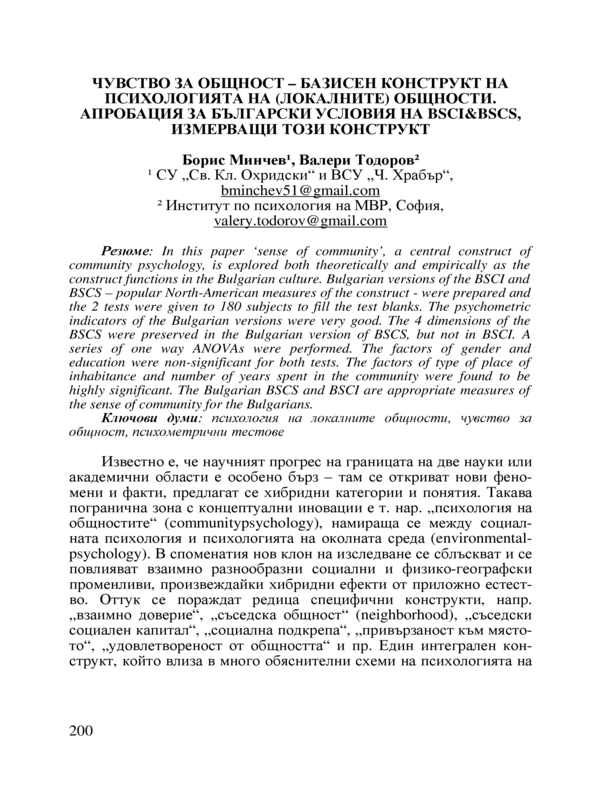 ЧУВСТВО ЗА ОБЩНОСТ – БАЗИСЕН КОНСТРУКТ НА ПСИХОЛОГИЯТА НА (ЛОКАЛНИТЕ) ОБЩНОСТИ. АПРОБАЦИЯ ЗА БЪЛГАРСКИ УСЛОВИЯ НА BSCI&BSCS, ИЗМЕРВАЩИ ТОЗИ КОНСТРУКТ

Борис Минчев¹, Валери Тодоров²
¹ СУ „Св. Кл. Охридски“ и ВСУ „Ч. Храбър“, bminchev51@gmail.com
² Институт по психология на МВР, София, valery.todorov@gmail.com

Резюме: In this paper ‘sense of community’, a central construct of community psychology, is explored both theoretically and empirically as the construct functions in the Bulgarian culture. Bulgarian versions of the BSCI and BSCS – popular North-American measures of the construct - were prepared and the 2 tests were given to 180 subjects to fill the test blanks. The psychometric indicators of the Bulgarian versions were very good. The 4 dimensions of the BSCS were preserved in the Bulgarian version of BSCS, but not in BSCI. A series of one way ANOVAs were performed. The factors of gender and education were non-significant for both tests. The factors of type of place of inhabitance and number of years spent in the community were found to be highly significant. The Bulgarian BSCS and BSCI are appropriate measures of the sense of community for the Bulgarians.
Ключови думи: психология на локалните общности, чувство за общност, психометрични тестове

Известно е, че научният прогрес на границата на две науки или академични области е особено бърз – там се откриват нови феномени и факти, предлагат се хибридни категории и понятия. Такава погранична зона с концептуални иновации е т. нар. „психология на общностите“ (communitypsychology), намираща се между социалната психология и психологията на околната среда (environmentalpsychology). В споменатия нов клон на изследване се сблъскват и се повлияват взаимно разнообразни социални и физико-географски променливи, произвеждайки хибридни ефекти от приложно естество. Оттук се пораждат редица специфични конструкти, напр. „взаимно доверие“, „съседска общност“ (neighborhood), „съседски социален капитал“, „социална подкрепа“, „привързаност към мястото“, „удовлетвореност от общността“ и пр. Един интегрален конструкт, който влиза в много обяснителни схеми на психологията на

200